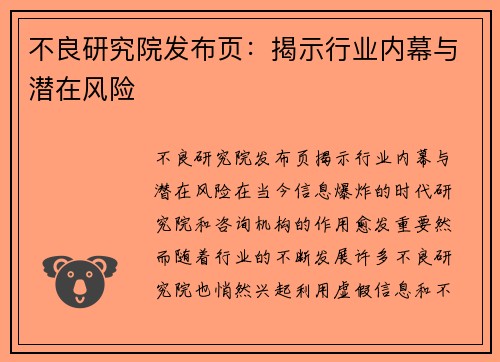 不良研究院发布页：揭示行业内幕与潜在风险

不良研究院发布页揭示行业内幕与潜在风险在当今信息爆炸的时代研究院和咨询机构的作用愈发重要然而随着行业的不断发展许多不良研究院也悄然兴起利用虚假信息和不